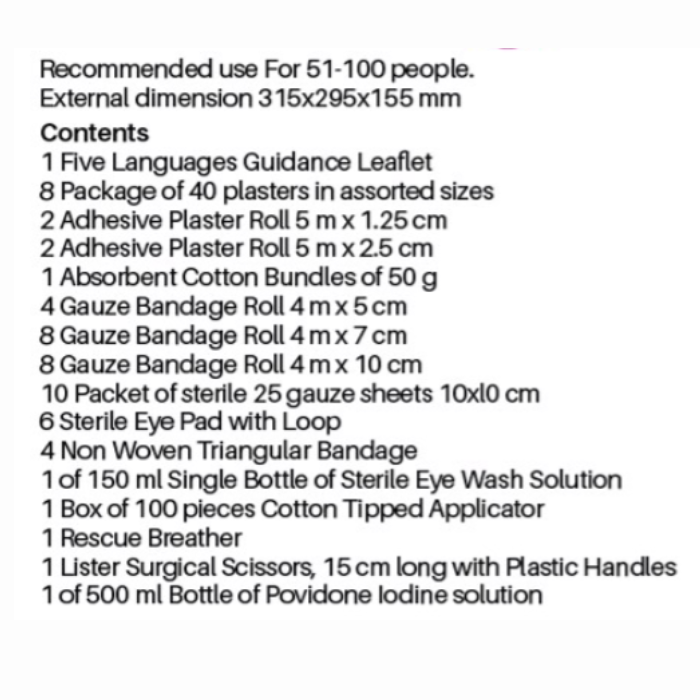 Recommended use For 51-100 people.
External dimension 315x295x155 mm

Contents
1 Five Languages Guidance Leaflet
8 Package of 40 plasters in assorted sizes
2 Adhesive Plaster Roll 5 m x 1.25 cm
2 Adhesive Plaster Roll 5 m x 2.5 cm
1 Absorbent Cotton Bundles of 50 g
4 Gauze Bandage Roll 4 m x 5 cm
8 Gauze Bandage Roll 4 m x 7 cm
8 Gauze Bandage Roll 4 m x 10 cm
10 Packet of sterile 25 gauze sheets 10xl0 cm
6 Sterile Eye Pad with Loop
4 Non Woven Triangular Bandage
1 of 150 ml Single Bottle of Sterile Eye Wash Solution
1 Box of 100 pieces Cotton Tipped Applicator
1 Rescue Breather
1 Lister Surgical Scissors, 15 cm long with Plastic Handles
1 of 500 ml Bottle of Povidone Iodine solution